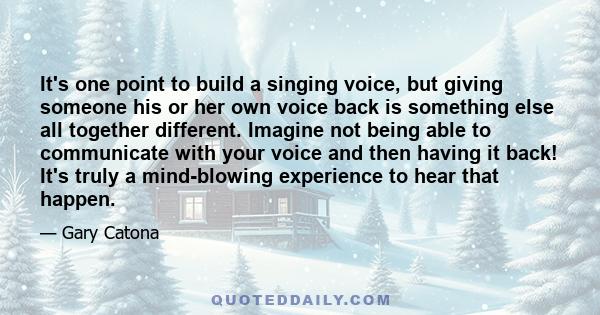 It's one point to build a singing voice, but giving someone his or her own voice back is something else all together different. Imagine not being able to communicate with your voice and then having it back! It's truly a mind-blowing experience to hear that happen.

— Gary Catona

QUOTEDDAILY.COM